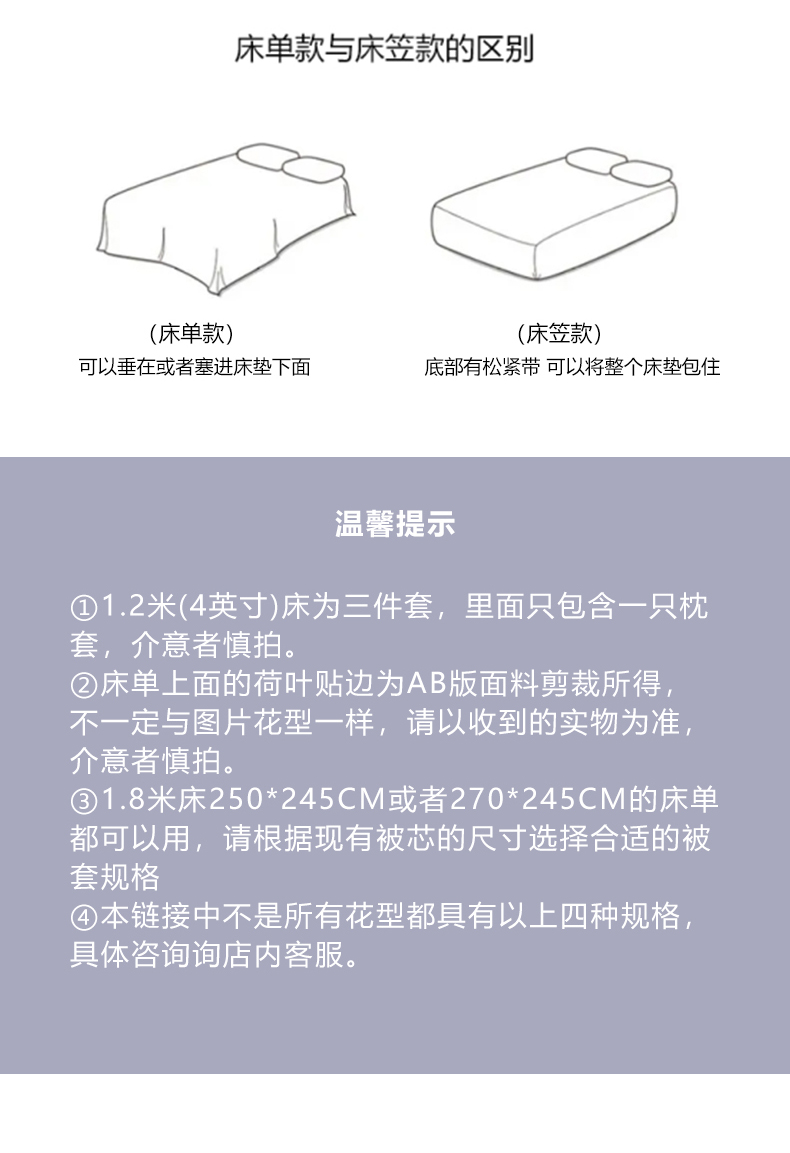 床单款与床笠款的区别

(床单款)
可以垂在或者塞进床垫下面

(床笠款)
底部有松紧带 可以将整个床垫包住

温馨提示

①1.2米(4英寸)床为三件套，里面只包含一只枕套，介意者慎拍。
②床单上面的荷叶贴边为AB版面料剪裁所得，不一定与图片花型一样，请以收到的实物为准，介意者慎拍。
③1.8米床250*245CM或者270*245CM的床单都可以用，请根据现有被芯的尺寸选择合适的被套规格
④本链接中不是所有花型都具有以上四种规格，具体咨询询店内客服。